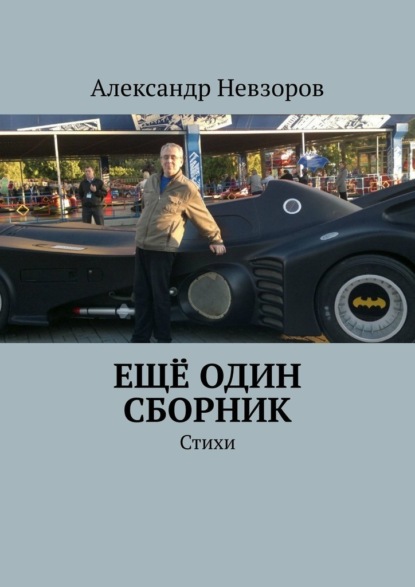 Александр Невзоров

ЕЩЁ ОДИН СБОРНИК

Стихи